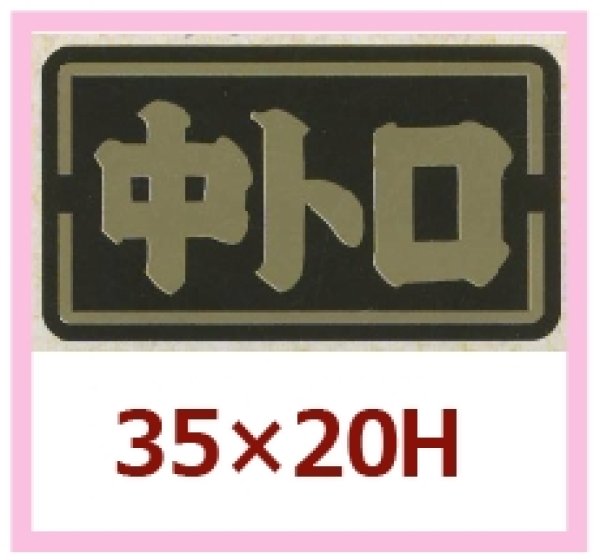 中トロ

35×20H